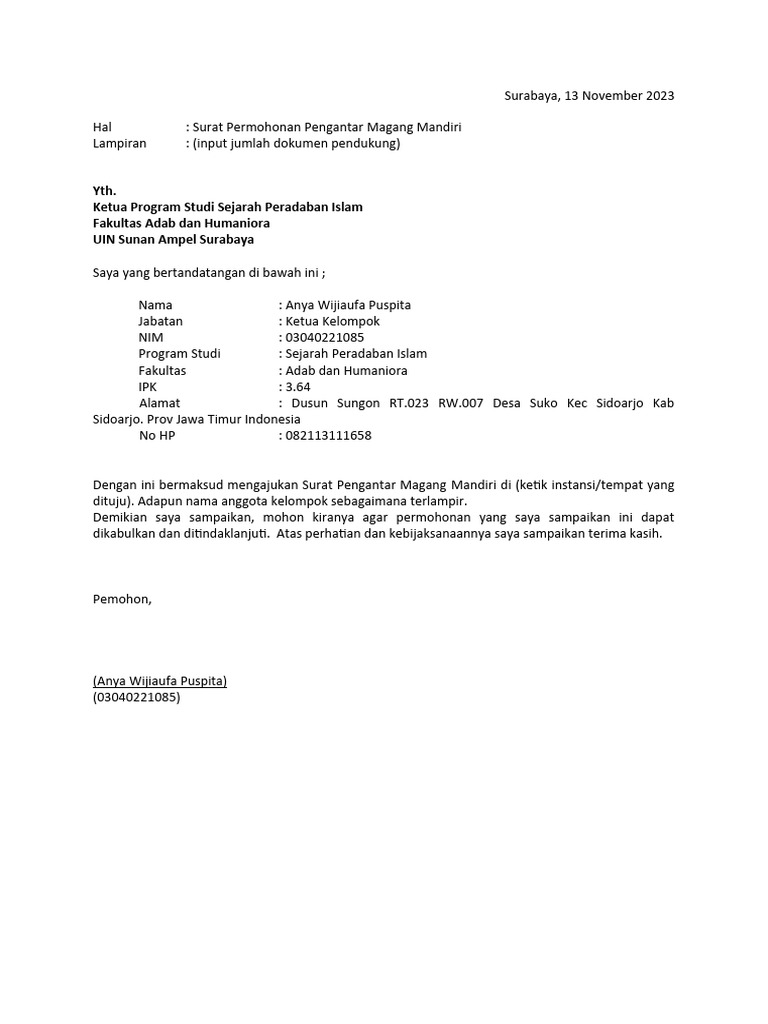 Surabaya, 13 November 2023

Hal : Surat Permohonan Pengantar Magang Mandiri
Lampiran : (input jumlah dokumen pendukung)

Yth.
Ketua Program Studi Sejarah Peradaban Islam
Fakultas Adab dan Humaniora
UIN Sunan Ampel Surabaya

Saya yang bertandatangan di bawah ini ;

Nama : Anya Wijiaufa Puspita
Jabatan : Ketua Kelompok
NIM : 03040221085
Program Studi : Sejarah Peradaban Islam
Fakultas : Adab dan Humaniora
IPK : 3.64
Alamat : Dusun Sungon RT.023 RW.007 Desa Suko Kec Sidoarjo Kab Sidoarjo. Prov Jawa Timur Indonesia
No HP : 082113111658

Dengan ini bermaksud mengajukan Surat Pengantar Magang Mandiri di (ketik instansi/tempat yang dituju). Adapun nama anggota kelompok sebagaimana terlampir.
Demikian saya sampaikan, mohon kiranya agar permohonan yang saya sampaikan ini dapat dikabulkan dan ditindaklanjuti. Atas perhatian dan kebijaksanaannya saya sampaikan terima kasih.

Pemohon,

(Anya Wijiaufa Puspita)
(03040221085)